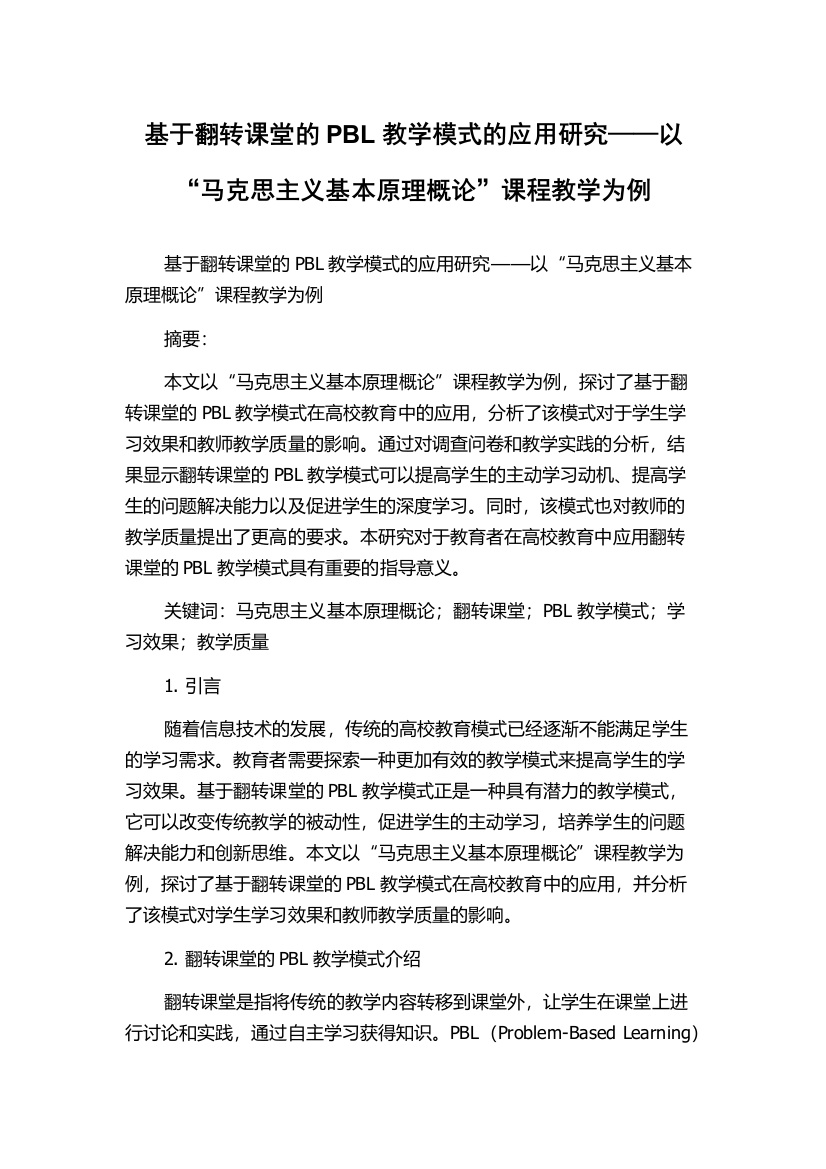 基于翻转课堂的PBL教学模式的应用研究——以“马克思主义基本原理概论”课程教学为例

基于翻转课堂的PBL教学模式的应用研究——以“马克思主义基本原理概论”课程教学为例

摘要:

本文以“马克思主义基本原理概论”课程教学为例，探讨了基于翻转课堂的PBL教学模式在高校教育中的应用，分析了该模式对于学生学习效果和教师教学质量的影响。通过对调查问卷和教学实践的分析，结果显示翻转课堂的PBL教学模式可以提高学生的主动学习动机、提高学生的问题解决能力以及促进学生的深度学习。同时，该模式也对教师的教学质量提出了更高的要求。本研究对于教育者在高校教育中应用翻转课堂的PBL教学模式具有重要的指导意义。

关键词：马克思主义基本原理概论；翻转课堂；PBL教学模式；学习效果；教学质量

1. 引言

随着信息技术的发展，传统的高校教育模式已经逐渐不能满足学生的学习需求。教育者需要探索一种更加有效的教学模式来提高学生的学习效果。基于翻转课堂的PBL教学模式正是一种具有潜力的教学模式，它可以改变传统教学的被动性，促进学生的主动学习，培养学生的问题解决能力和创新思维。本文以“马克思主义基本原理概论”课程教学为例，探讨了基于翻转课堂的PBL教学模式在高校教育中的应用，并分析了该模式对学生学习效果和教师教学质量的影响。

2. 翻转课堂的PBL教学模式介绍

翻转课堂是指将传统的教学内容转移到课堂外，让学生在课堂上进行讨论和实践，通过自主学习获得知识。PBL（Problem-Based Learning）